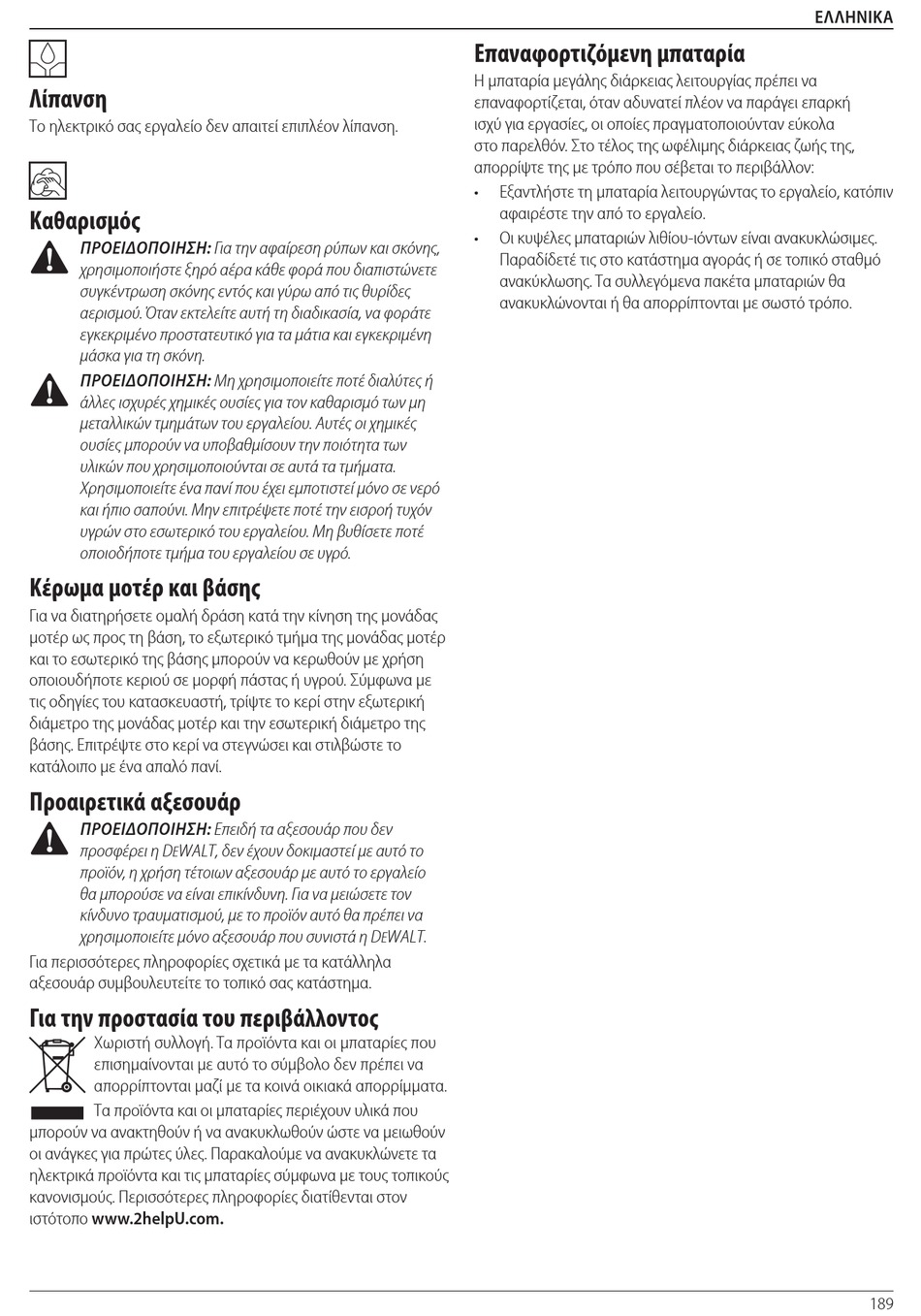 ΕΛΛΗΝΙΚΑ

Λίπανση

Το ηλεκτρικό σας εργαλείο δεν απαιτεί επιπλέον λίπανση.

Καθαρισμός

ΠΡΟΕΙΔΟΠΟΙΗΣΗ: Για την αφαίρεση ρύπων και σκόνης, χρησιμοποιήστε ξηρό αέρα κάθε φορά που διαπιστώνετε συγκέντρωση σκόνης εντός και γύρω από τις θυρίδες αερισμού. Όταν εκτελείτε αυτή τη διαδικασία, να φοράτε εγκεκριμένο προστατευτικό για τα μάτια και εγκεκριμένη μάσκα για τη σκόνη.

ΠΡΟΕΙΔΟΠΟΙΗΣΗ: Μη χρησιμοποιείτε ποτέ διαλύτες ή άλλες ισχυρές χημικές ουσίες για τον καθαρισμό των μη μεταλλικών τμημάτων του εργαλείου. Αυτές οι χημικές ουσίες μπορούν να υποβαθμίσουν την ποιότητα των υλικών που χρησιμοποιούνται σε αυτά τα τμήματα. Χρησιμοποιείτε ένα πανί που έχει εμποτιστεί μόνο σε νερό και ήπιο σαπούνι. Μην επιτρέψετε ποτέ την εισροή τυχόν υγρών στο εσωτερικό του εργαλείου. Μη βυθίσετε ποτέ οποιοδήποτε τμήμα του εργαλείου σε υγρό.

Κέρωμα μοτέρ και βάσης

Για να διατηρήσετε ομαλή δράση κατά την κίνηση της μονάδας μοτέρ ως προς τη βάση, το εξωτερικό τμήμα της μονάδας μοτέρ και το εσωτερικό της βάσης μπορούν να κερωθούν με χρήση οποιουδήποτε κεριού σε μορφή πάστας ή υγρού. Σύμφωνα με τις οδηγίες του κατασκευαστή, τρίψτε το κερί στην εξωτερική διάμετρο της μονάδας μοτέρ και την εσωτερική διάμετρο της βάσης. Επιτρέψτε στο κερί να στεγνώσει και στιλβώστε το κατάλοιπο με ένα απαλό πανί.

Προαιρετικά αξεσουάρ

ΠΡΟΕΙΔΟΠΟΙΗΣΗ: Επειδή τα αξεσουάρ που δεν προσφέρει η DEWALT, δεν έχουν δοκιμαστεί με αυτό το προϊόν, η χρήση τέτοιων αξεσουάρ με αυτό το εργαλείο θα μπορούσε να είναι επικίνδυνη. Για να μειώσετε τον κίνδυνο τραυματισμού, με το προϊόν αυτό θα πρέπει να χρησιμοποιείτε μόνο αξεσουάρ που συνιστά η DEWALT.

Για περισσότερες πληροφορίες σχετικά με τα κατάλληλα αξεσουάρ συμβουλευτείτε το τοπικό σας κατάστημα.

Για την προστασία του περιβάλλοντος

Χωριστή συλλογή. Τα προϊόντα και οι μπαταρίες που επισημαίνονται με αυτό το σύμβολο δεν πρέπει να απορρίπτονται μαζί με τα κοινά οικιακά απορρίμματα.

Τα προϊόντα και οι μπαταρίες περιέχουν υλικά που μπορούν να ανακτηθούν ή να ανακυκλωθούν ώστε να μειωθούν οι ανάγκες για πρώτες ύλες. Παρακαλούμε να ανακυκλώνετε τα ηλεκτρικά προϊόντα και τις μπαταρίες σύμφωνα με τους τοπικούς κανονισμούς. Περισσότερες πληροφορίες διατίθενται στον ιστότοπο www.2helpU.com.

Επαναφορτιζόμενη μπαταρία

Η μπαταρία μεγάλης διάρκειας λειτουργίας πρέπει να επαναφορτίζεται, όταν αδυνατεί πλέον να παράγει επαρκή ισχύ για εργασίες, οι οποίες πραγματοποιούνταν εύκολα στο παρελθόν. Στο τέλος της ωφέλιμης διάρκειας ζωής της, απορρίψτε της με τρόπο που σέβεται το περιβάλλον:

• Εξαντλήστε τη μπαταρία λειτουργώντας το εργαλείο, κατόπιν αφαιρέστε την από το εργαλείο.
• Οι κυψέλες μπαταριών λιθίου-ιόντων είναι ανακυκλώσιμες. Παραδίδετέ τις στο κατάστημα αγοράς ή σε τοπικό σταθμό ανακύκλωσης. Τα συλλεγόμενα πακέτα μπαταριών θα ανακυκλώνονται ή θα απορρίπτονται με σωστό τρόπο.

189